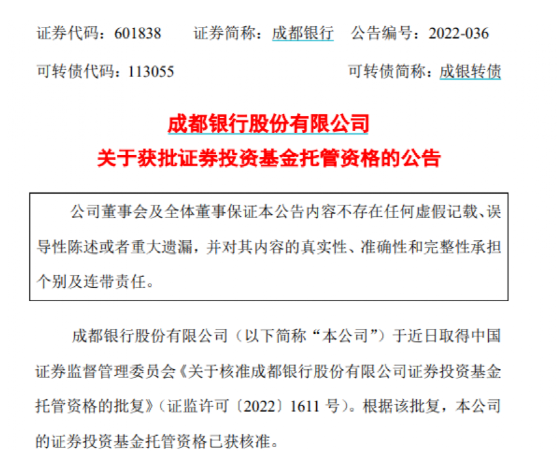 证券代码：601838　　证券简称：成都银行　公告编号：2022-036

可转债代码：113055　　　　　　　　　可转债简称：成银转债

成都银行股份有限公司
关于获批证券投资基金托管资格的公告

公司董事会及全体董事保证本公告内容不存在任何虚假记载、误导性陈述或者重大遗漏，并对其内容的真实性、准确性和完整性承担个别及连带责任。

成都银行股份有限公司（以下简称“本公司”）于近日取得中国证券监督管理委员会《关于核准成都银行股份有限公司证券投资基金托管资格的批复》（证监许可〔2022〕1611 号）。根据该批复，本公司的证券投资基金托管资格已获核准。